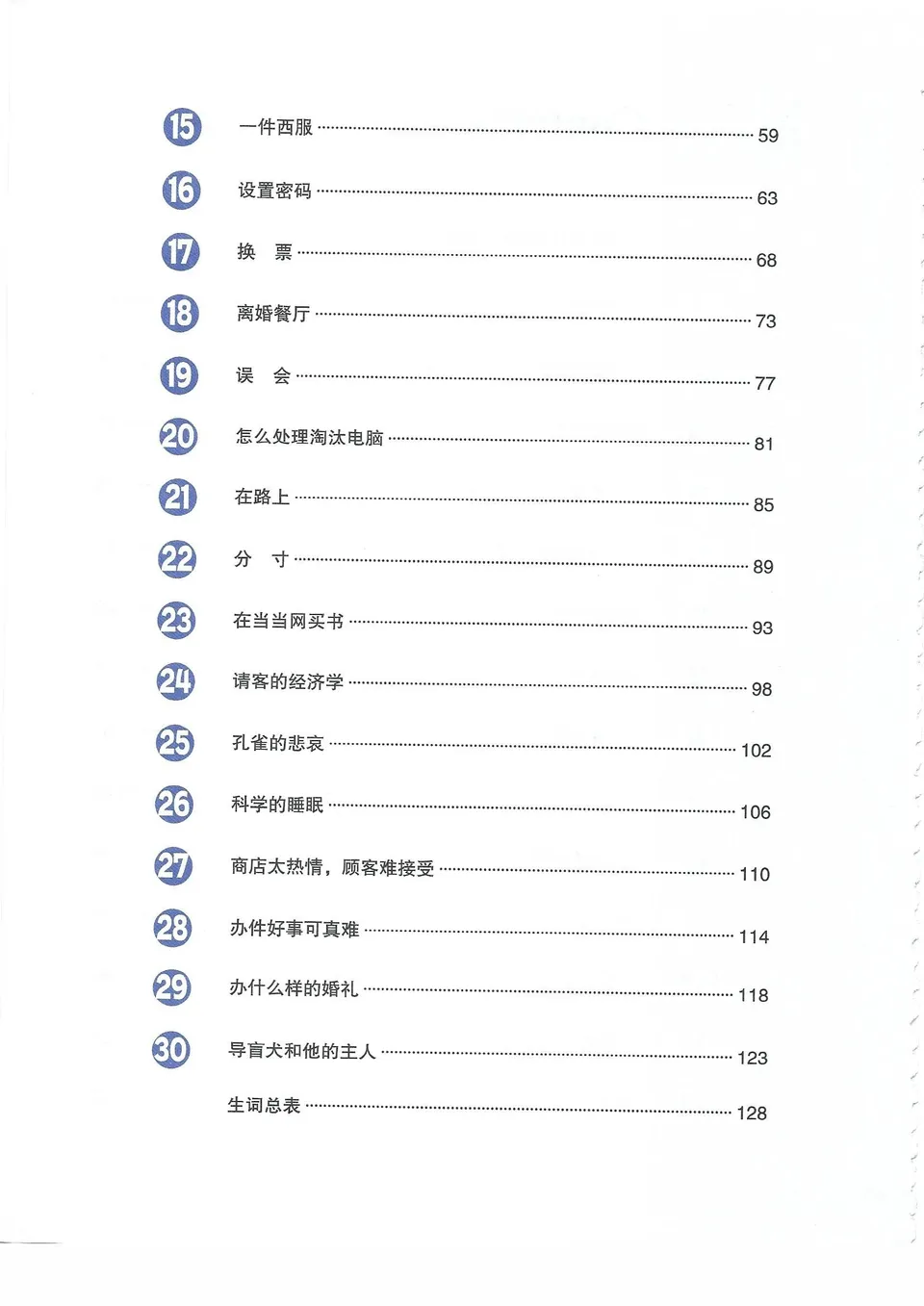 15 一件西服 ........ 59

16 设置密码 ........ 63

17 换　票 ........ 68

18 离婚餐厅 ........ 73

19 误　会 ........ 77

20 怎么处理淘汰电脑 ........ 81

21 在路上 ........ 85

22 分　寸 ........ 89

23 在当当网买书 ........ 93

24 请客的经济学 ........ 98

25 孔雀的悲哀 ........ 102

26 科学的睡眠 ........ 106

27 商店太热情，顾客难接受 ........ 110

28 办件好事可真难 ........ 114

29 办什么样的婚礼 ........ 118

30 导盲犬和他的主人 ........ 123

生词总表 ........ 128